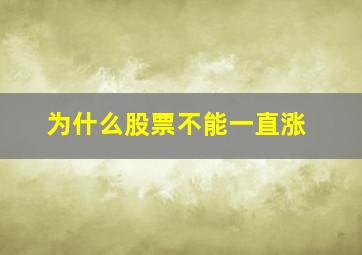 为什么股票不能一直涨